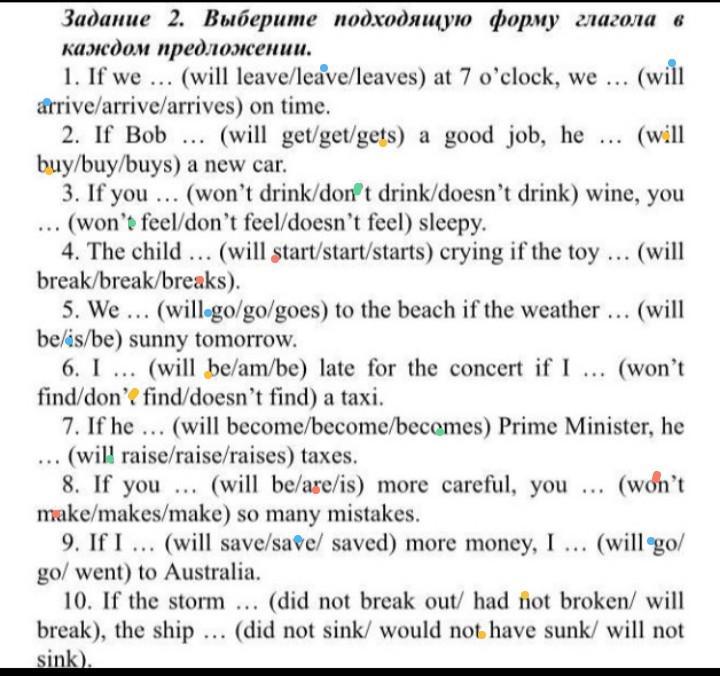 Задание 2. Выберите подходящую форму глагола в каждом предложении.

1. If we … (will leave/leave/leaves) at 7 o'clock, we … (will arrive/arrive/arrives) on time.

2. If Bob … (will get/get/gets) a good job, he … (will buy/buy/buys) a new car.

3. If you … (won't drink/don't drink/doesn't drink) wine, you … (won't feel/don't feel/doesn't feel) sleepy.

4. The child … (will start/start/starts) crying if the toy … (will break/break/breaks).

5. We … (will go/go/goes) to the beach if the weather … (will be/is/be) sunny tomorrow.

6. I … (will be/am/be) late for the concert if I … (won't find/don't find/doesn't find) a taxi.

7. If he … (will become/become/becomes) Prime Minister, he … (will raise/raise/raises) taxes.

8. If you … (will be/are/is) more careful, you … (won't make/makes/make) so many mistakes.

9. If I … (will save/save/ saved) more money, I … (will go/ go/ went) to Australia.

10. If the storm … (did not break out/ had not broken/ will break), the ship … (did not sink/ would not have sunk/ will not sink).